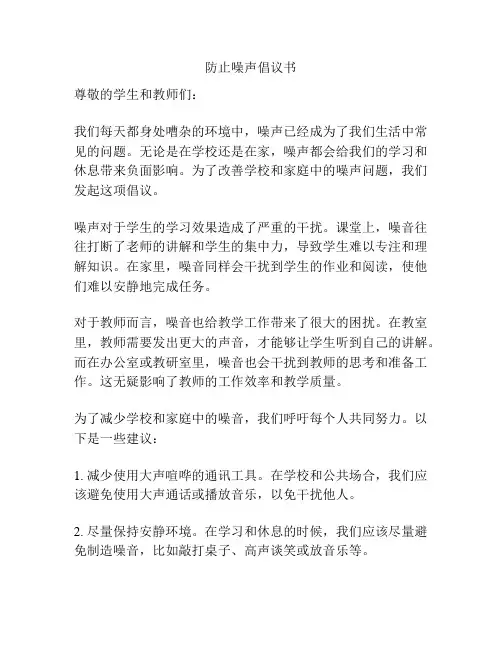 防止噪声倡议书

尊敬的学生和教师们：

我们每天都身处嘈杂的环境中，噪声已经成为了我们生活中常见的问题。无论是在学校还是在家，噪声都会给我们的学习和休息带来负面影响。为了改善学校和家庭中的噪声问题，我们发起这项倡议。

噪声对于学生的学习效果造成了严重的干扰。课堂上，噪音往往打断了老师的讲解和学生的集中力，导致学生难以专注和理解知识。在家里，噪音同样会干扰到学生的作业和阅读，使他们难以安静地完成任务。

对于教师而言，噪音也给教学工作带来了很大的困扰。在教室里，教师需要发出更大的声音，才能够让学生听到自己的讲解。而在办公室或教研室里，噪音也会干扰到教师的思考和准备工作。这无疑影响了教师的工作效率和教学质量。

为了减少学校和家庭中的噪音，我们呼吁每个人共同努力。以下是一些建议：

1. 减少使用大声喧哗的通讯工具。在学校和公共场合，我们应该避免使用大声通话或播放音乐，以免干扰他人。

2. 尽量保持安静环境。在学习和休息的时候，我们应该尽量避免制造噪音，比如敲打桌子、高声谈笑或放音乐等。